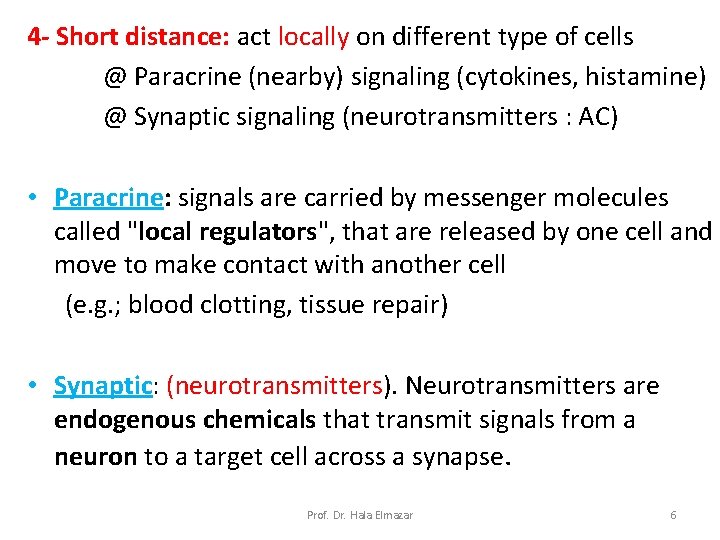 4- Short distance: act locally on different type of cells

@ Paracrine (nearby) signaling (cytokines, histamine)

@ Synaptic signaling (neurotransmitters : AC)

• Paracrine: signals are carried by messenger molecules called "local regulators", that are released by one cell and move to make contact with another cell
(e.g.; blood clotting, tissue repair)

• Synaptic: (neurotransmitters). Neurotransmitters are endogenous chemicals that transmit signals from a neuron to a target cell across a synapse.

Prof. Dr. Hala Elmazar

6